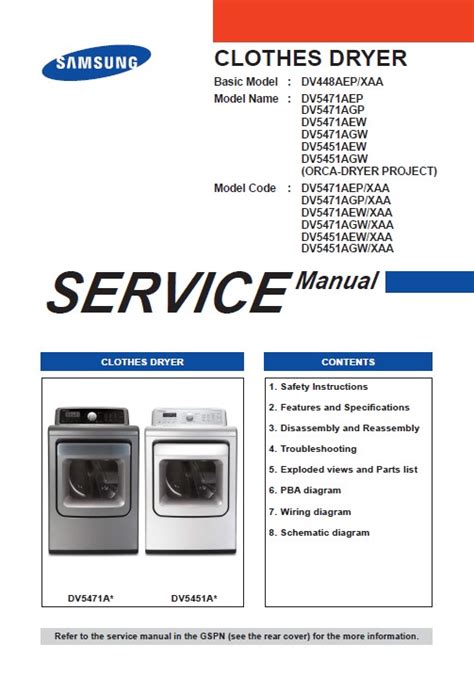 SAMSUNG

CLOTHES DRYER

Basic Model : DV448AEP/XAA

Model Name : DV5471AEP
DV5471AGP
DV5471AEW
DV5471AGW
DV5451AEW
DV5451AGW
(ORCA-DRYER PROJECT)

Model Code : DV5471AEP/XAA
DV5471AGP/XAA
DV5471AEW/XAA
DV5471AGW/XAA
DV5451AEW/XAA
DV5451AGW/XAA

SERVICE Manual

CLOTHES DRYER

DV5471A*

DV5451A*

CONTENTS

1. Safety Instructions
2. Features and Specifications
3. Disassembly and Reassembly
4. Troubleshooting
5. Exploded views and Parts list
6. PBA diagram
7. Wiring diagram
8. Schematic diagram

Refer to the service manual in the GSPN (see the rear cover) for the more information.